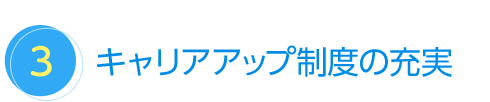 3 キャリアアップ制度の充実